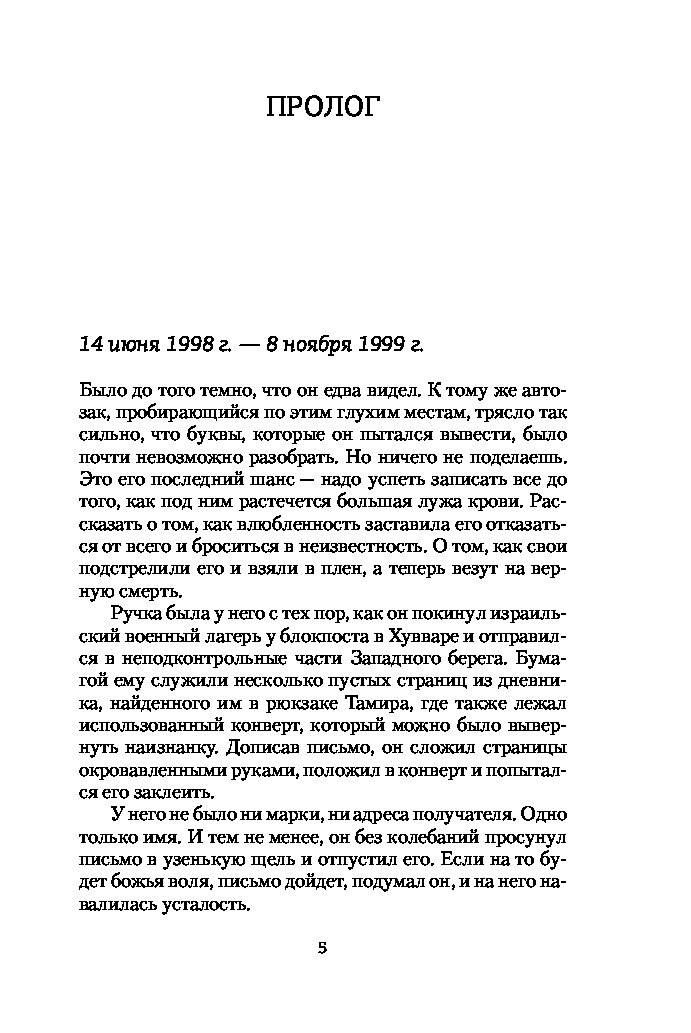 ПРОЛОГ

14 июня 1998 г. — 8 ноября 1999 г.

Было до того темно, что он едва видел. К тому же автозак, пробирающийся по этим глухим местам, трясло так сильно, что буквы, которые он пытался вывести, было почти невозможно разобрать. Но ничего не поделаешь. Это его последний шанс — надо успеть записать все до того, как под ним растечется большая лужа крови. Рассказать о том, как влюбленность заставила его отказаться от всего и броситься в неизвестность. О том, как свои подстрелили его и взяли в плен, а теперь везут на верную смерть.

Ручка была у него с тех пор, как он покинул израильский военный лагерь у блокпоста в Хувваре и отправился в неподконтрольные части Западного берега. Бумагой ему служили несколько пустых страниц из дневника, найденного им в рюкзаке Тамира, где также лежал использованный конверт, который можно было вывернуть наизнанку. Дописав письмо, он сложил страницы окровавленными руками, положил в конверт и попытался его заклеить.

У него не было ни марки, ни адреса получателя. Одно только имя. И тем не менее, он без колебаний просунул письмо в узенькую щель и отпустил его. Если на то будет божья воля, письмо дойдет, подумал он, и на него навалилась усталость.

5